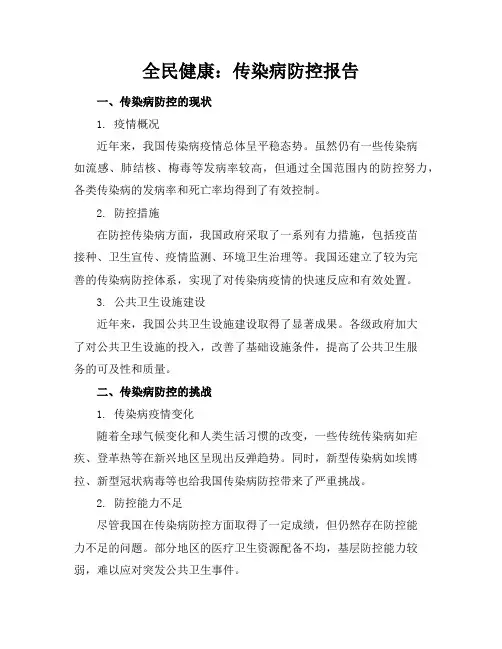 全民健康：传染病防控报告

一、传染病防控的现状

1. 疫情概况

近年来，我国传染病疫情总体呈平稳态势。虽然仍有一些传染病如流感、肺结核、梅毒等发病率较高，但通过全国范围内的防控努力，各类传染病的发病率和死亡率均得到了有效控制。

2. 防控措施

在防控传染病方面，我国政府采取了一系列有力措施，包括疫苗接种、卫生宣传、疫情监测、环境卫生治理等。我国还建立了较为完善的传染病防控体系，实现了对传染病疫情的快速反应和有效处置。

3. 公共卫生设施建设

近年来，我国公共卫生设施建设取得了显著成果。各级政府加大了对公共卫生设施的投入，改善了基础设施条件，提高了公共卫生服务的可及性和质量。

二、传染病防控的挑战

1. 传染病疫情变化

随着全球气候变化和人类生活习惯的改变，一些传统传染病如疟疾、登革热等在新兴地区呈现出反弹趋势。同时，新型传染病如埃博拉、新型冠状病毒等也给我国传染病防控带来了严重挑战。

2. 防控能力不足

尽管我国在传染病防控方面取得了一定成绩，但仍然存在防控能力不足的问题。部分地区的医疗卫生资源配备不均，基层防控能力较弱，难以应对突发公共卫生事件。